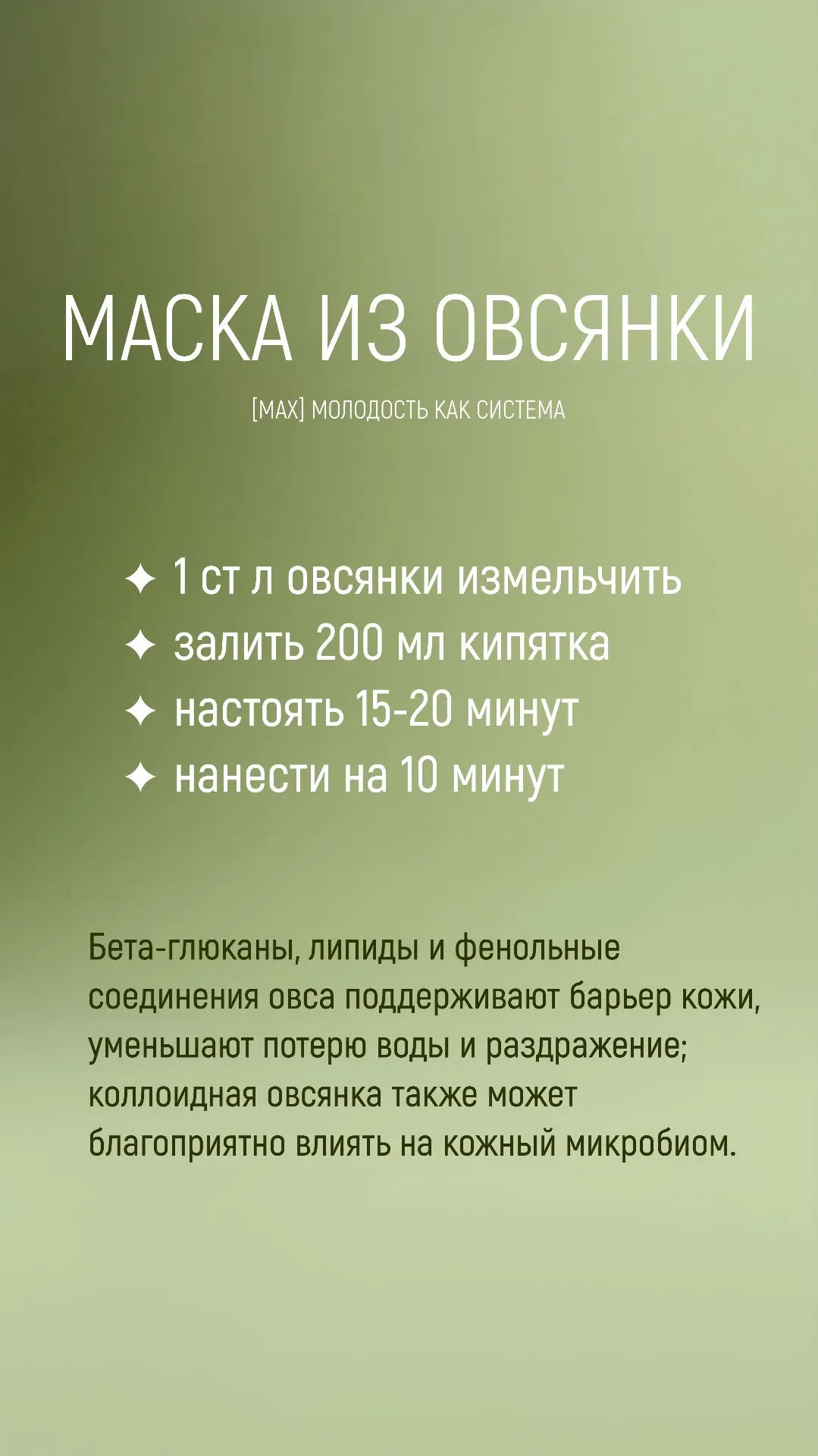 МАСКА ИЗ ОВСЯНКИ

[MAX] МОЛОДОСТЬ КАК СИСТЕМА

✦ 1 ст л овсянки измельчить
✦ залить 200 мл кипятка
✦ настоять 15-20 минут
✦ нанести на 10 минут

Бета-глюканы, липиды и фенольные соединения овса поддерживают барьер кожи, уменьшают потерю воды и раздражение; коллоидная овсянка также может благоприятно влиять на кожный микробиом.